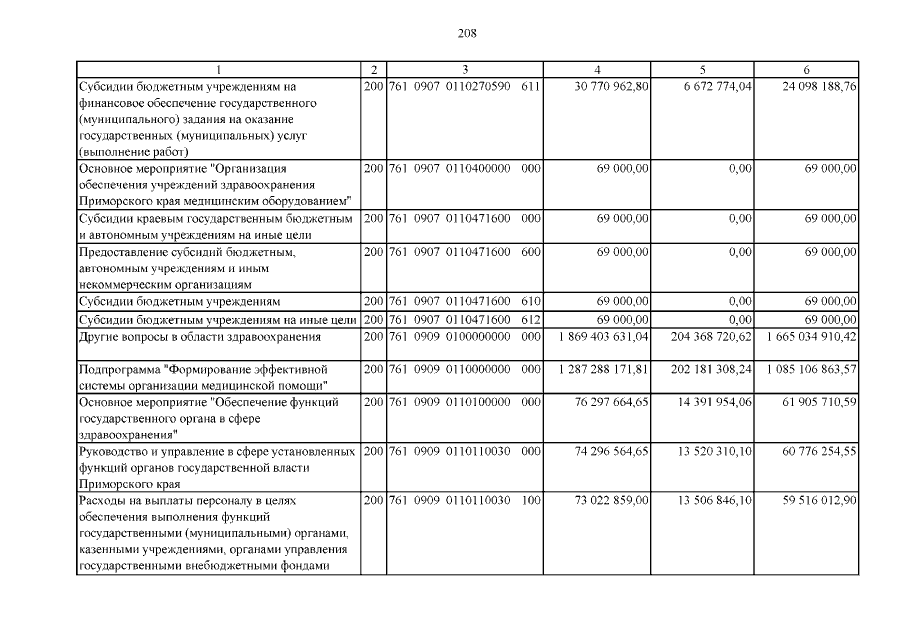 208

| 1 | 2 | 3 | 4 | 5 | 6 |
|---|---|---|---|---|---|
| Субсидии бюджетным учреждениям на финансовое обеспечение государственного (муниципального) задания на оказание государственных (муниципальных) услуг (выполнение работ) | 200 | 761 0907 0110270590 611 | 30 770 962,80 | 6 672 774,04 | 24 098 188,76 |
| Основное мероприятие "Организация обеспечения учреждений здравоохранения Приморского края медицинским оборудованием" | 200 | 761 0907 0110400000 000 | 69 000,00 | 0,00 | 69 000,00 |
| Субсидии краевым государственным бюджетным и автономным учреждениям на иные цели | 200 | 761 0907 0110471600 000 | 69 000,00 | 0,00 | 69 000,00 |
| Предоставление субсидий бюджетным, автономным учреждениям и иным некоммерческим организациям | 200 | 761 0907 0110471600 600 | 69 000,00 | 0,00 | 69 000,00 |
| Субсидии бюджетным учреждениям | 200 | 761 0907 0110471600 610 | 69 000,00 | 0,00 | 69 000,00 |
| Субсидии бюджетным учреждениям на иные цели | 200 | 761 0907 0110471600 612 | 69 000,00 | 0,00 | 69 000,00 |
| Другие вопросы в области здравоохранения | 200 | 761 0909 0100000000 000 | 1 869 403 631,04 | 204 368 720,62 | 1 665 034 910,42 |
| Подпрограмма "Формирование эффективной системы организации медицинской помощи" | 200 | 761 0909 0110000000 000 | 1 287 288 171,81 | 202 181 308,24 | 1 085 106 863,57 |
| Основное мероприятие "Обеспечение функций государственного органа в сфере здравоохранения" | 200 | 761 0909 0110100000 000 | 76 297 664,65 | 14 391 954,06 | 61 905 710,59 |
| Руководство и управление в сфере установленных функций органов государственной власти Приморского края | 200 | 761 0909 0110110030 000 | 74 296 564,65 | 13 520 310,10 | 60 776 254,55 |
| Расходы на выплаты персоналу в целях обеспечения выполнения функций государственными (муниципальными) органами, казенными учреждениями, органами управления государственными внебюджетными фондами | 200 | 761 0909 0110110030 100 | 73 022 859,00 | 13 506 846,10 | 59 516 012,90 |